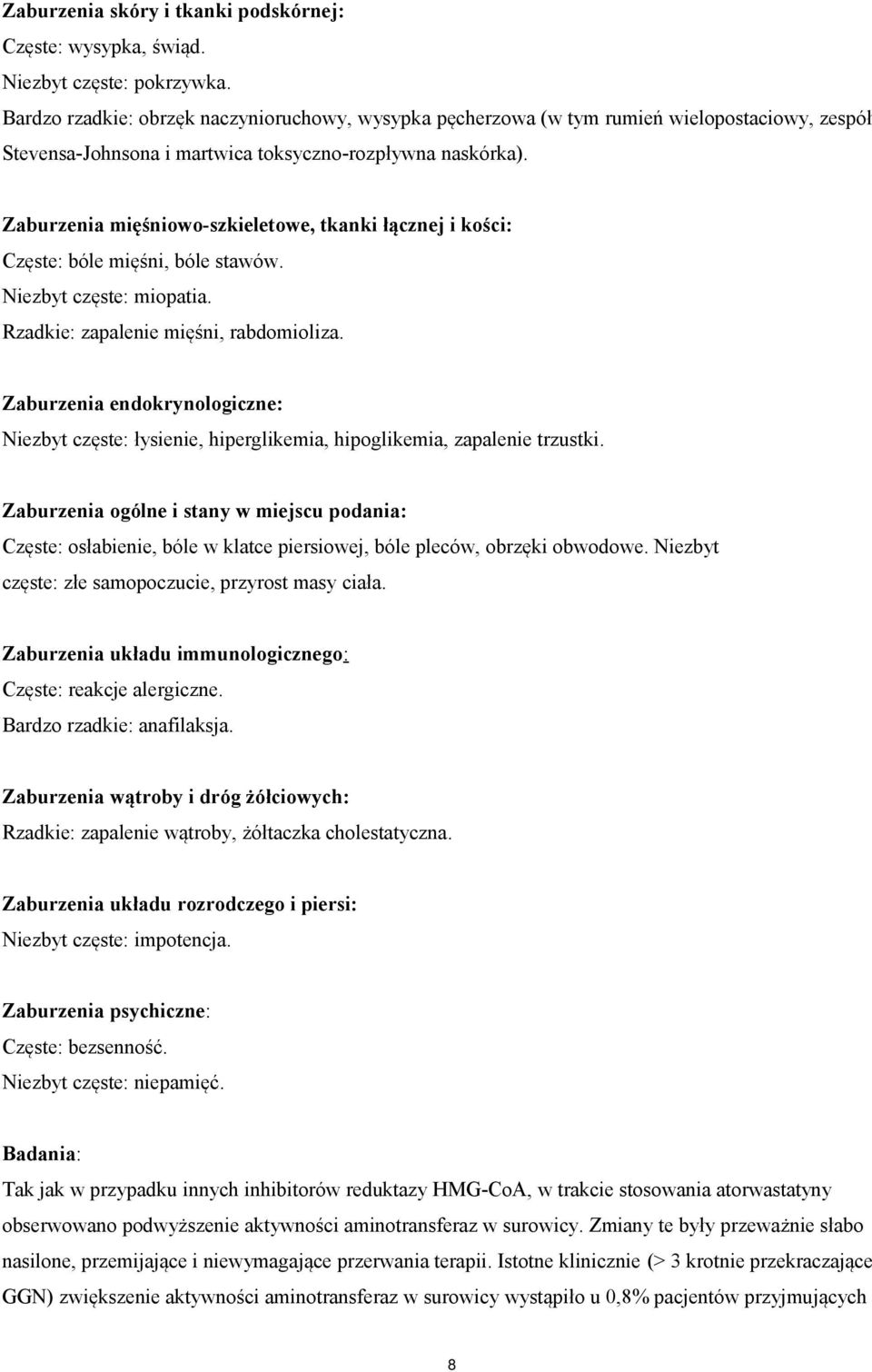 Zaburzenia skóry i tkanki podskórnej:
Częste: wysypka, świąd.
Niezbyt częste: pokrzywka.
Bardzo rzadkie: obrzęk naczynioruchowy, wysypka pęcherzowa (w tym rumień wielopostaciowy, zespół Stevensa-Johnsona i martwica toksyczno-rozpływna naskórka).

Zaburzenia mięśniowo-szkieletowe, tkanki łącznej i kości:
Częste: bóle mięśni, bóle stawów.
Niezbyt częste: miopatia.
Rzadkie: zapalenie mięśni, rabdomioliza.

Zaburzenia endokrynologiczne:
Niezbyt częste: łysienie, hiperglikemia, hipoglikemia, zapalenie trzustki.

Zaburzenia ogólne i stany w miejscu podania:
Częste: osłabienie, bóle w klatce piersiowej, bóle pleców, obrzęki obwodowe. Niezbyt częste: złe samopoczucie, przyrost masy ciała.

Zaburzenia układu immunologicznego:
Częste: reakcje alergiczne.
Bardzo rzadkie: anafilaksja.

Zaburzenia wątroby i dróg żółciowych:
Rzadkie: zapalenie wątroby, żółtaczka cholestatyczna.

Zaburzenia układu rozrodczego i piersi:
Niezbyt częste: impotencja.

Zaburzenia psychiczne:
Częste: bezsenność.
Niezbyt częste: niepamięć.

Badania:
Tak jak w przypadku innych inhibitorów reduktazy HMG-CoA, w trakcie stosowania atorwastatyny obserwowano podwyższenie aktywności aminotransferaz w surowicy. Zmiany te były przeważnie słabo nasilone, przemijające i niewymagające przerwania terapii. Istotne klinicznie (> 3 krotnie przekraczające GGN) zwiększenie aktywności aminotransferaz w surowicy wystąpiło u 0,8% pacjentów przyjmujących

8